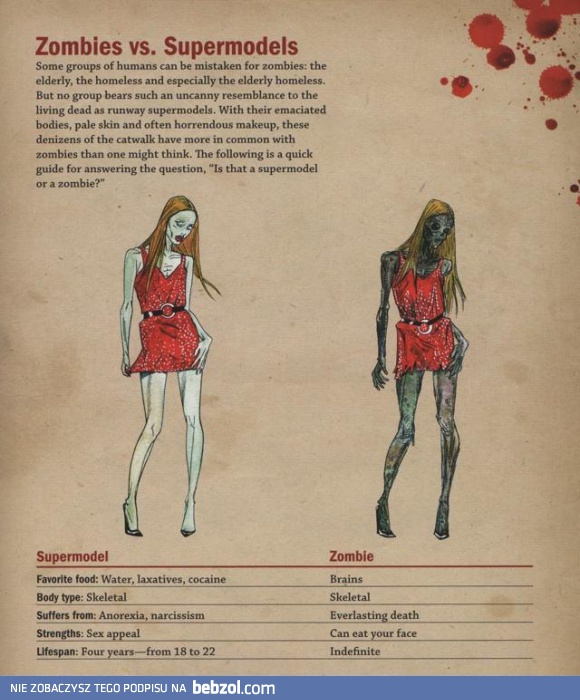 Zombies vs. Supermodels

Some groups of humans can be mistaken for zombies: the elderly, the homeless and especially the elderly homeless. But no group bears such an uncanny resemblance to the living dead as runway supermodels. With their emaciated bodies, pale skin and often horrendous makeup, these denizens of the catwalk have more in common with zombies than one might think. The following is a quick guide for answering the question, "Is that a supermodel or a zombie?"

| Supermodel | Zombie |
|---|---|
| Favorite food: Water, laxatives, cocaine | Brains |
| Body type: Skeletal | Skeletal |
| Suffers from: Anorexia, narcissism | Everlasting death |
| Strengths: Sex appeal | Can eat your face |
| Lifespan: Four years—from 18 to 22 | Indefinite |

NIE ZOBACZYSZ TEGO PODPISU NA bebzol.com